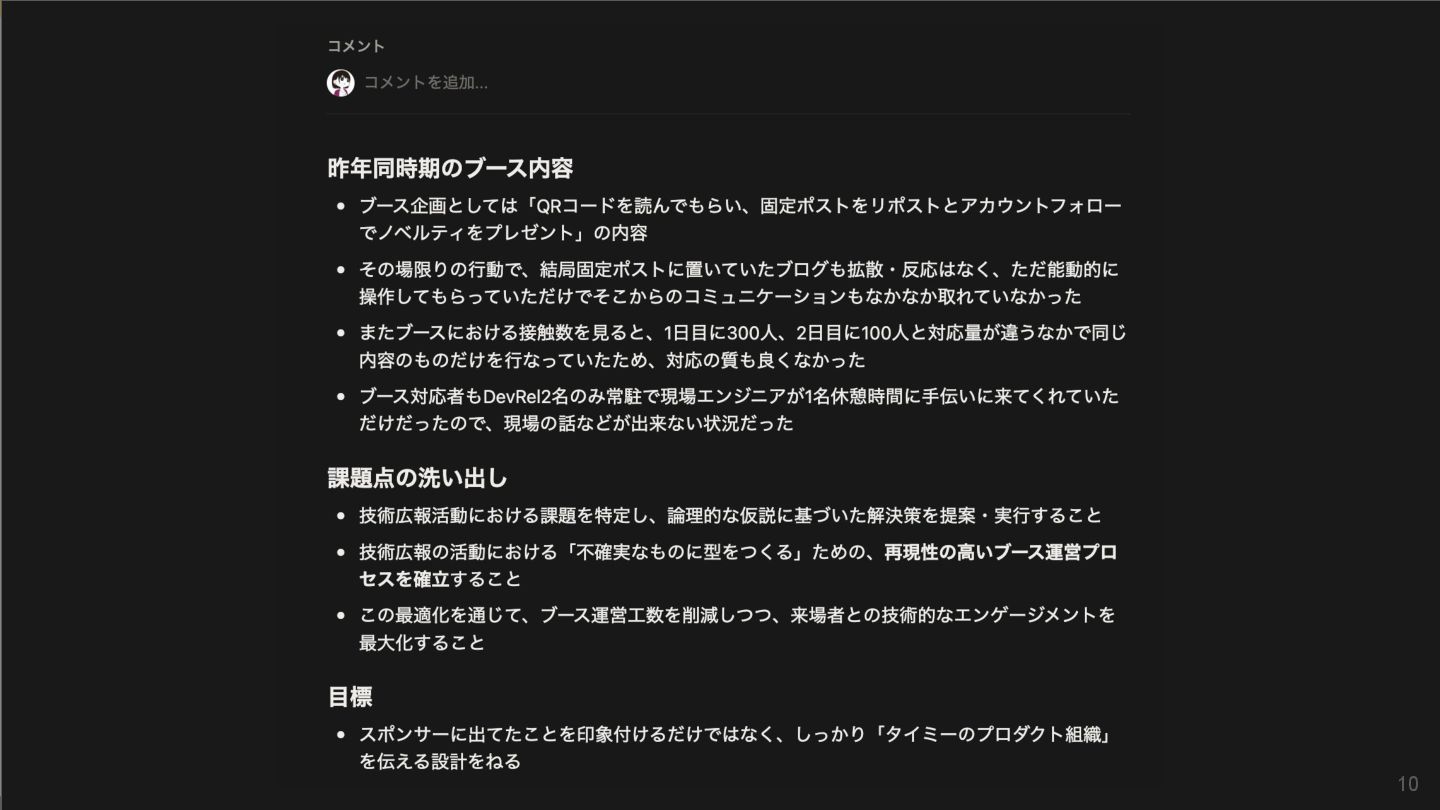 コメント

コメントを追加...

昨年同時期のブース内容

• ブース企画としては「QRコードを読んでもらい、固定ポストをリポストとアカウントフォローでノベルティをプレゼント」の内容
• その場限りの行動で、結局固定ポストに置いていたブログも拡散・反応はなく、ただ能動的に操作してもらっていただけでそこからのコミュニケーションもなかなか取れていなかった
• またブースにおける接触数を見ると、1日目に300人、2日目に100人と対応量が違うなかで同じ内容のものだけを行なっていたため、対応の質も良くなかった
• ブース対応者もDevRel2名のみ常駐で現場エンジニアが1名休憩時間に手伝いに来てくれていただけだったので、現場の話などが出来ない状況だった

課題点の洗い出し

• 技術広報活動における課題を特定し、論理的な仮説に基づいた解決策を提案・実行すること
• 技術広報の活動における「不確実なものに型をつくる」ための、再現性の高いブース運営プロセスを確立すること
• この最適化を通じて、ブース運営工数を削減しつつ、来場者との技術的なエンゲージメントを最大化すること

目標

• スポンサーに出てたことを印象付けるだけではなく、しっかり「タイミーのプロダクト組織」を伝える設計をねる

10